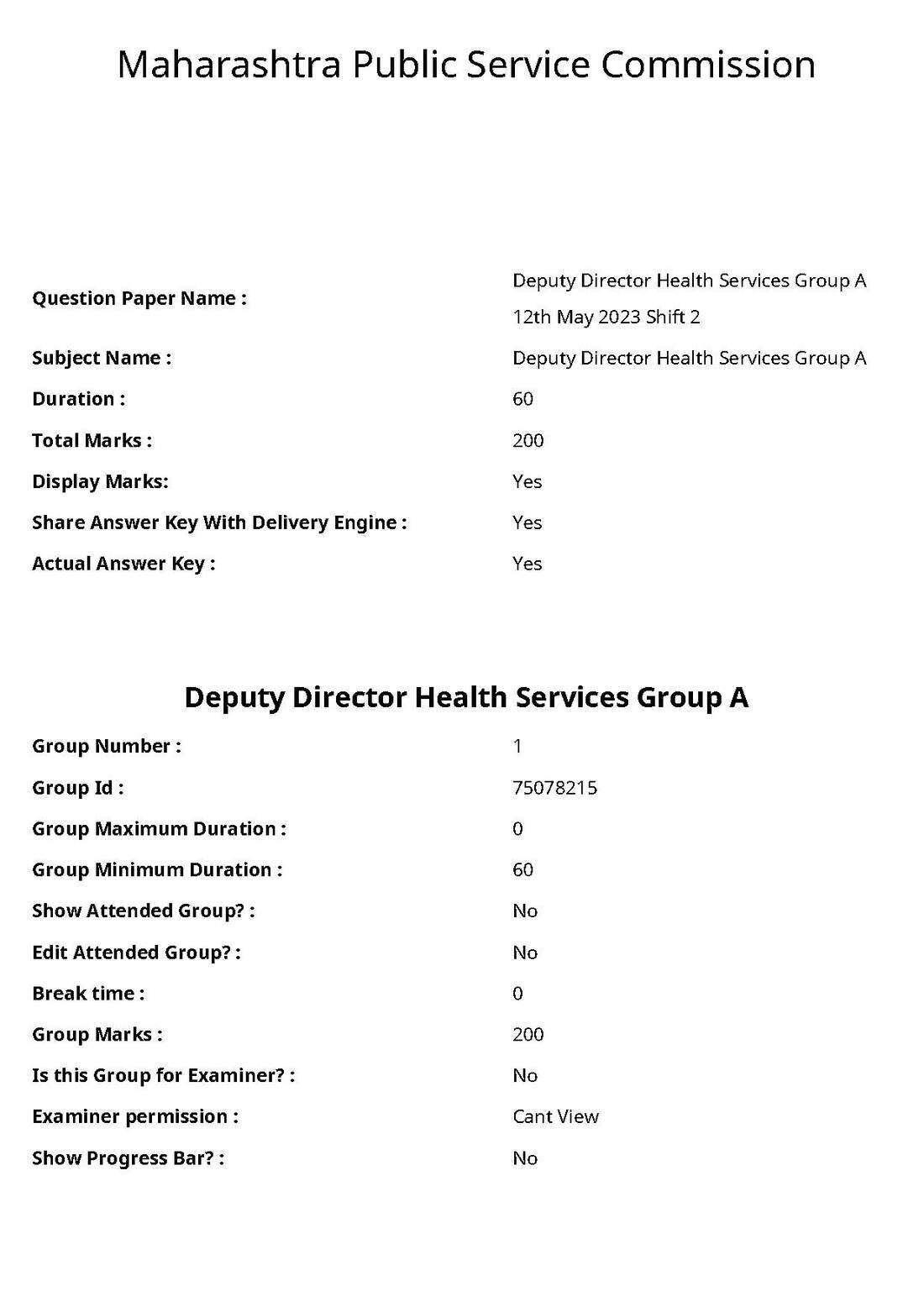 Maharashtra Public Service Commission

Question Paper Name : Deputy Director Health Services Group A 12th May 2023 Shift 2
Subject Name : Deputy Director Health Services Group A
Duration : 60
Total Marks : 200
Display Marks: Yes
Share Answer Key With Delivery Engine : Yes
Actual Answer Key : Yes

Deputy Director Health Services Group A

Group Number : 1
Group Id : 75078215
Group Maximum Duration : 0
Group Minimum Duration : 60
Show Attended Group? : No
Edit Attended Group? : No
Break time : 0
Group Marks : 200
Is this Group for Examiner? : No
Examiner permission : Cant View
Show Progress Bar? : No